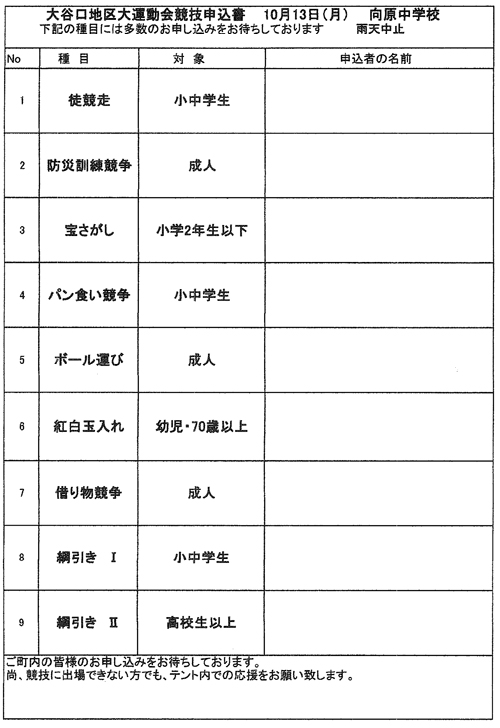 大谷口地区大運動会競技申込書　10月13日（月）　向原中学校
下記の種目には多数のお申し込みをお待ちしております　雨天中止

| No | 種　目 | 対　象 | 申込者の名前 |
|---|---|---|---|
| 1 | 徒競走 | 小中学生 | |
| 2 | 防災訓練競争 | 成人 | |
| 3 | 宝さがし | 小学2年生以下 | |
| 4 | パン食い競争 | 小中学生 | |
| 5 | ボール運び | 成人 | |
| 6 | 紅白玉入れ | 幼児・70歳以上 | |
| 7 | 借り物競争 | 成人 | |
| 8 | 綱引き　Ⅰ | 小中学生 | |
| 9 | 綱引き　Ⅱ | 高校生以上 | |

ご町内の皆様のお申し込みをお待ちしております。
尚、競技に出場できない方でも、テント内での応援をお願い致します。